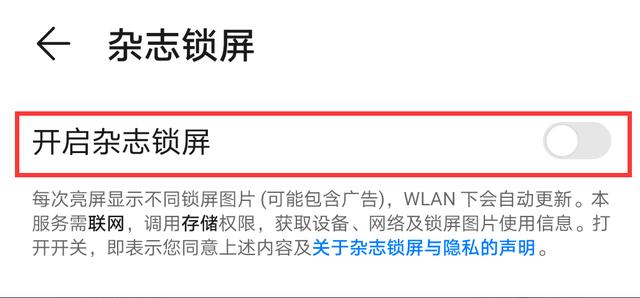 杂志锁屏

开启杂志锁屏

每次亮屏显示不同锁屏图片 (可能包含广告)，WLAN 下会自动更新。本服务需联网，调用存储权限，获取设备、网络及锁屏图片使用信息。打开开关，即表示您同意上述内容及关于杂志锁屏与隐私的声明。